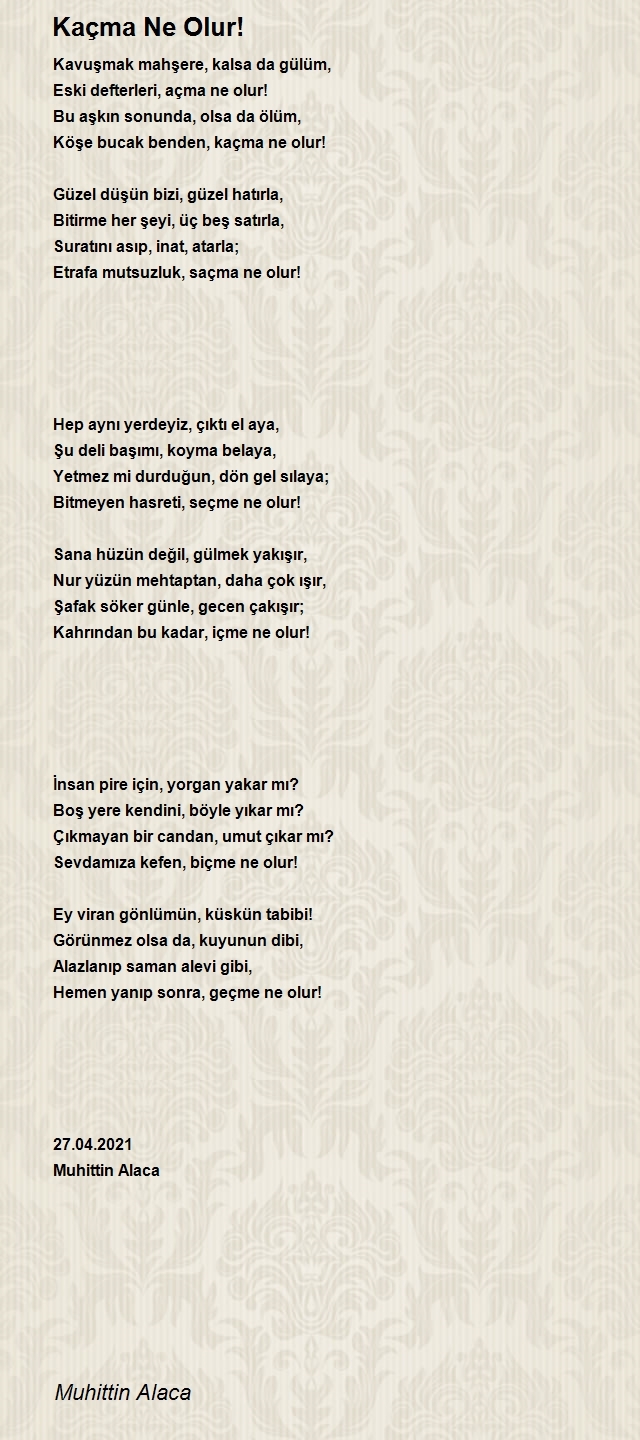 Kaçma Ne Olur!

Kavuşmak mahşere, kalsa da gülüm,
Eski defterleri, açma ne olur!
Bu aşkın sonunda, olsa da ölüm,
Köşe bucak benden, kaçma ne olur!

Güzel düşün bizi, güzel hatırla,
Bitirme her şeyi, üç beş satırla,
Suratını asıp, inat, atarla;
Etrafa mutsuzluk, saçma ne olur!

Hep aynı yerdeyiz, çıktı el aya,
Şu deli başımı, koyma belaya,
Yetmez mi durduğun, dön gel sılaya;
Bitmeyen hasreti, seçme ne olur!

Sana hüzün değil, gülmek yakışır,
Nur yüzün mehtaptan, daha çok ışır,
Şafak söker günle, gecen çakışır;
Kahrından bu kadar, içme ne olur!

İnsan pire için, yorgan yakar mı?
Boş yere kendini, böyle yıkar mı?
Çıkmayan bir candan, umut çıkar mı?
Sevdamıza kefen, biçme ne olur!

Ey viran gönlümün, küskün tabibi!
Görünmez olsa da, kuyunun dibi,
Alazlanıp saman alevi gibi,
Hemen yanıp sonra, geçme ne olur!

27.04.2021
Muhittin Alaca

Muhittin Alaca